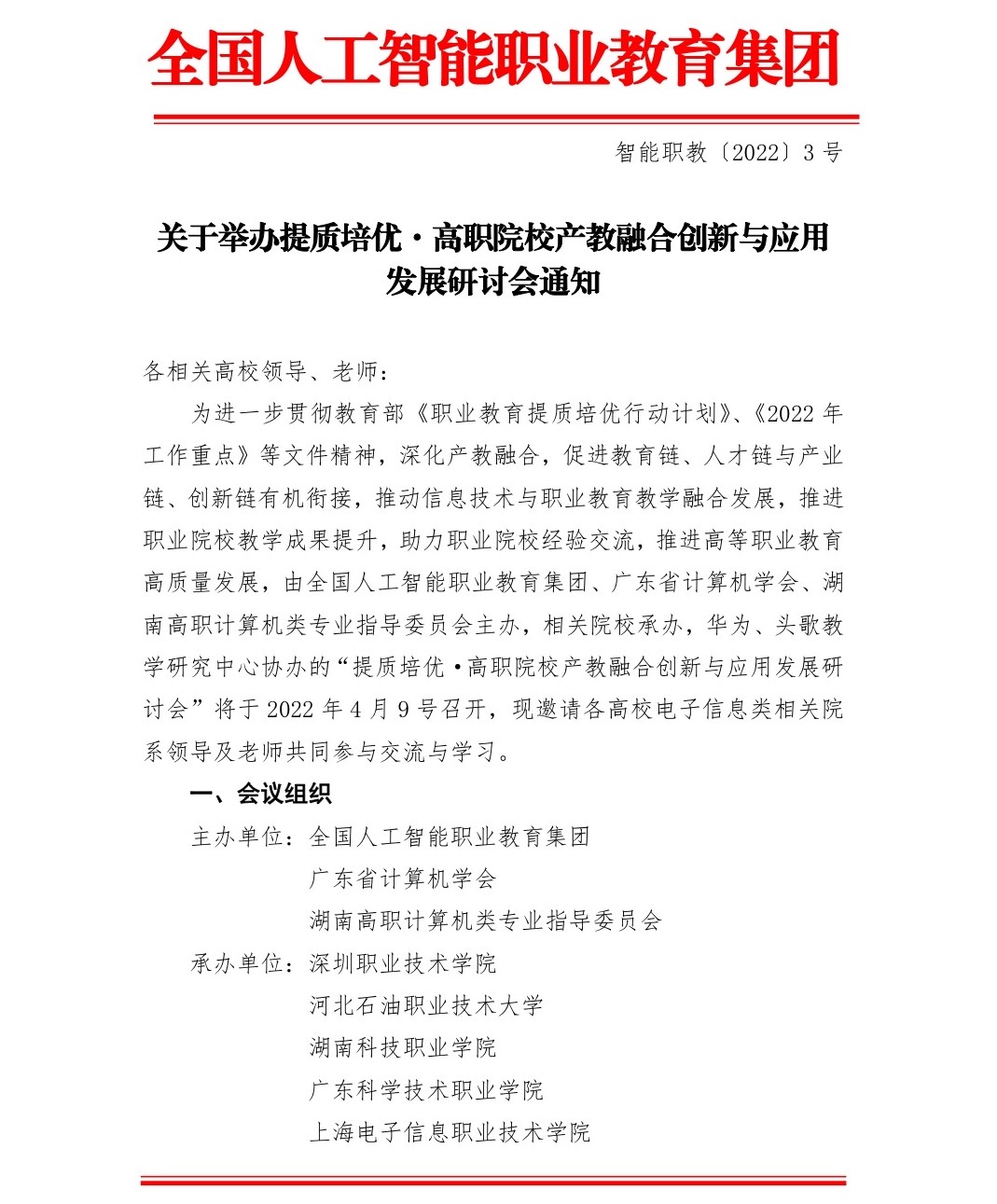 全国人工智能职业教育集团

智能职教〔2022〕3 号

关于举办提质培优·高职院校产教融合创新与应用发展研讨会通知

各相关高校领导、老师：

为进一步贯彻教育部《职业教育提质培优行动计划》、《2022 年工作重点》等文件精神，深化产教融合，促进教育链、人才链与产业链、创新链有机衔接，推动信息技术与职业教育教学融合发展，推进职业院校教学成果提升，助力职业院校经验交流，推进高等职业教育高质量发展，由全国人工智能职业教育集团、广东省计算机学会、湖南高职计算机类专业指导委员会主办，相关院校承办，华为、头歌教学研究中心协办的“提质培优·高职院校产教融合创新与应用发展研讨会”将于 2022 年 4 月 9 号召开，现邀请各高校电子信息类相关院系领导及老师共同参与交流与学习。

一、会议组织

主办单位：全国人工智能职业教育集团
广东省计算机学会
湖南高职计算机类专业指导委员会

承办单位：深圳职业技术学院
河北石油职业技术大学
湖南科技职业学院
广东科学技术职业学院
上海电子信息职业技术学院